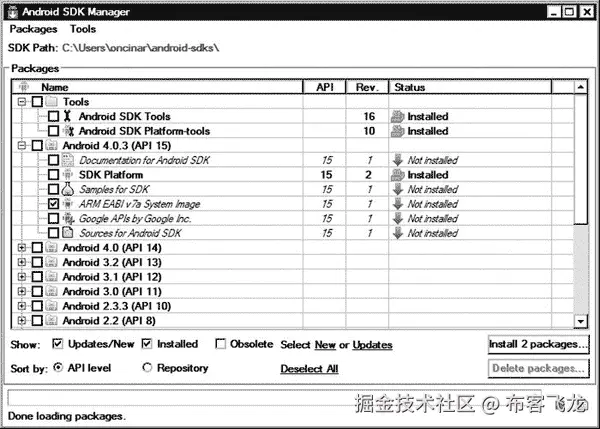 Android SDK Manager

Packages Tools

SDK Path: C:\Users\oncinar\android-sdks\

Packages

| Name | API | Rev. | Status |
|---|---|---|---|
| Tools | | | |
| Android SDK Tools | | 16 | Installed |
| Android SDK Platform-tools | | 10 | Installed |
| Android 4.0.3 (API 15) | | | |
| Documentation for Android SDK | 15 | 1 | Not installed |
| SDK Platform | 15 | 2 | Installed |
| Samples for SDK | 15 | 1 | Not installed |
| ARM EABI v7a System Image | 15 | 1 | Not installed |
| Google APIs by Google Inc. | 15 | 1 | Not installed |
| Sources for Android SDK | 15 | 1 | Not installed |
| Android 4.0 (API 14) | | | |
| Android 3.2 (API 13) | | | |
| Android 3.1 (API 12) | | | |
| Android 3.0 (API 11) | | | |
| Android 2.3.3 (API 10) | | | |
| Android 2.2 (API 8) | | | |

Show: Updates/New Installed Obsolete Select New or Updates Install 2 packages...

Sort by: API level Repository Deselect All Delete packages...

掘金技术社区 @ 布客飞龙

Done loading packages.